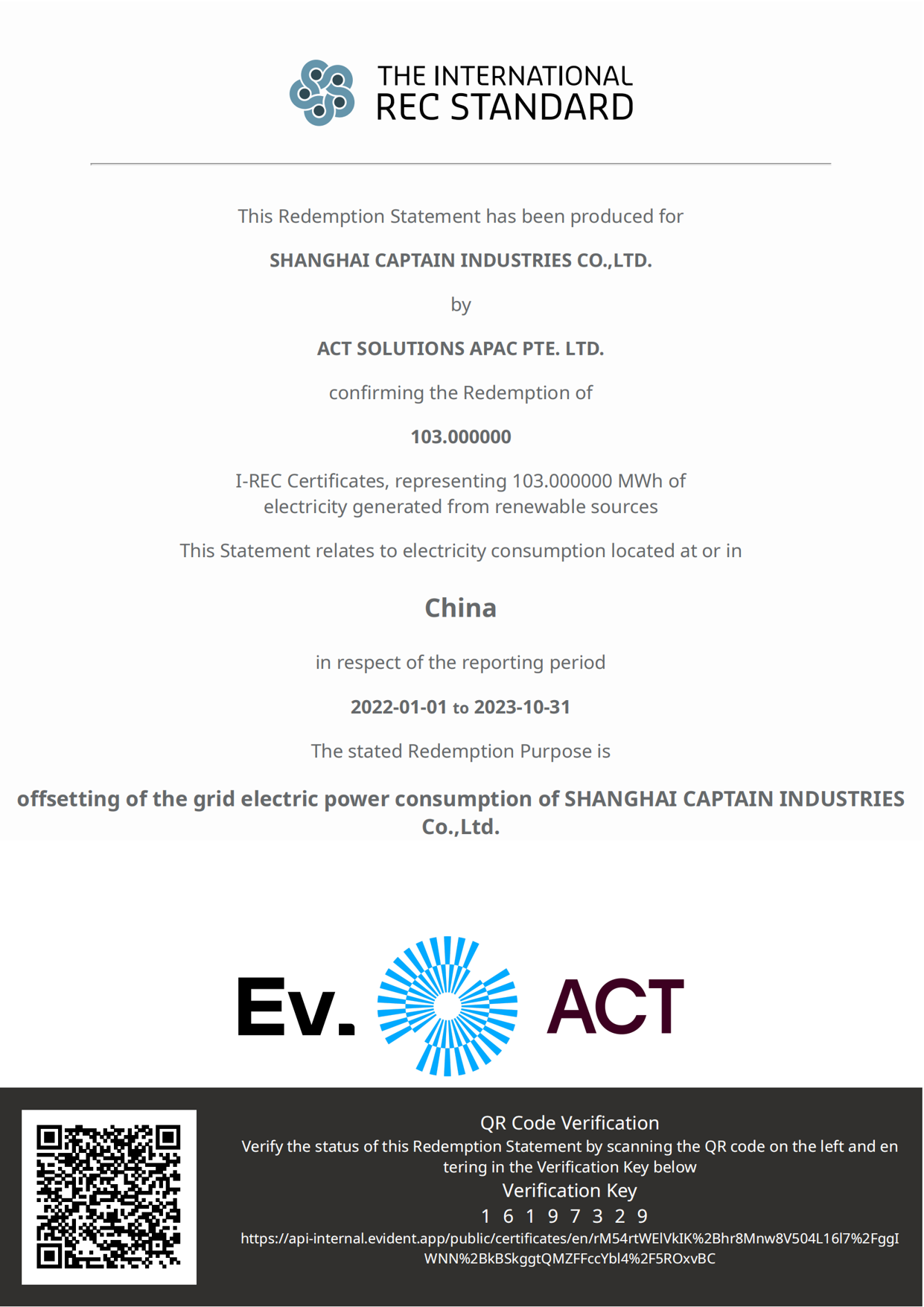 THE INTERNATIONAL
REC STANDARD

This Redemption Statement has been produced for

SHANGHAI CAPTAIN INDUSTRIES CO.,LTD.

by

ACT SOLUTIONS APAC PTE. LTD.

confirming the Redemption of

103.000000

I-REC Certificates, representing 103.000000 MWh of electricity generated from renewable sources

This Statement relates to electricity consumption located at or in

China

in respect of the reporting period

2022-01-01 to 2023-10-31

The stated Redemption Purpose is

offsetting of the grid electric power consumption of SHANGHAI CAPTAIN INDUSTRIES Co.,Ltd.

Ev.

ACT

QR Code Verification

Verify the status of this Redemption Statement by scanning the QR code on the left and entering in the Verification Key below

Verification Key

1 6 1 9 7 3 2 9

https://api-internal.evident.app/public/certificates/en/rM54rtWElVkIK%2Bhr8Mnw8V504L16l7%2FggIWNN%2BkBSkggtQMZFFccYbl4%2F5ROxvBC